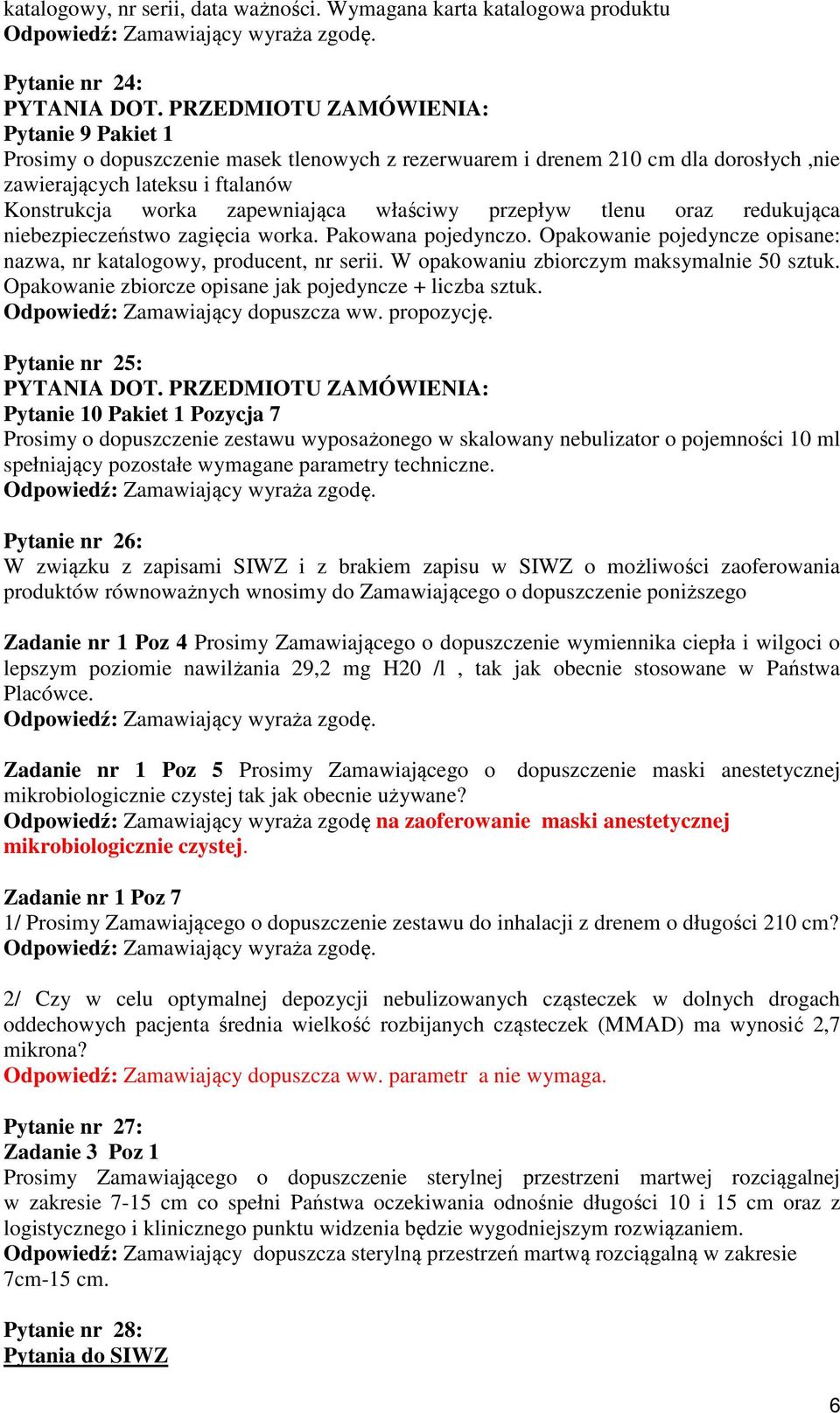 katalogowy, nr serii, data ważności. Wymagana karta katalogowa produktu
Odpowiedź: Zamawiający wyraża zgodę.

Pytanie nr 24:
PYTANIA DOT. PRZEDMIOTU ZAMÓWIENIA:
Pytanie 9 Pakiet 1
Prosimy o dopuszczenie masek tlenowych z rezerwuarem i drenem 210 cm dla dorosłych ,nie zawierających lateksu i ftalanów
Konstrukcja worka zapewniająca właściwy przepływ tlenu oraz redukująca niebezpieczeństwo zagięcia worka. Pakowana pojedynczo. Opakowanie pojedyncze opisane: nazwa, nr katalogowy, producent, nr serii. W opakowaniu zbiorczym maksymalnie 50 sztuk. Opakowanie zbiorcze opisane jak pojedyncze + liczba sztuk.
Odpowiedź: Zamawiający dopuszcza ww. propozycję.

Pytanie nr 25:
PYTANIA DOT. PRZEDMIOTU ZAMÓWIENIA:
Pytanie 10 Pakiet 1 Pozycja 7
Prosimy o dopuszczenie zestawu wyposażonego w skalowany nebulizator o pojemności 10 ml spełniający pozostałe wymagane parametry techniczne.
Odpowiedź: Zamawiający wyraża zgodę.

Pytanie nr 26:
W związku z zapisami SIWZ i z brakiem zapisu w SIWZ o możliwości zaoferowania produktów równoważnych wnosimy do Zamawiającego o dopuszczenie poniższego

Zadanie nr 1 Poz 4 Prosimy Zamawiającego o dopuszczenie wymiennika ciepła i wilgoci o lepszym poziomie nawilżania 29,2 mg H20 /l , tak jak obecnie stosowane w Państwa Placówce.
Odpowiedź: Zamawiający wyraża zgodę.

Zadanie nr 1 Poz 5 Prosimy Zamawiającego o dopuszczenie maski anestetycznej mikrobiologicznie czystej tak jak obecnie używane?
Odpowiedź: Zamawiający wyraża zgodę na zaoferowanie maski anestetycznej mikrobiologicznie czystej.

Zadanie nr 1 Poz 7
1/ Prosimy Zamawiającego o dopuszczenie zestawu do inhalacji z drenem o długości 210 cm?
Odpowiedź: Zamawiający wyraża zgodę.

2/ Czy w celu optymalnej depozycji nebulizowanych cząsteczek w dolnych drogach oddechowych pacjenta średnia wielkość rozbijanych cząsteczek (MMAD) ma wynosić 2,7 mikrona?
Odpowiedź: Zamawiający dopuszcza ww. parametr a nie wymaga.

Pytanie nr 27:
Zadanie 3 Poz 1
Prosimy Zamawiającego o dopuszczenie sterylnej przestrzeni martwej rozciągalnej w zakresie 7-15 cm co spełni Państwa oczekiwania odnośnie długości 10 i 15 cm oraz z logistycznego i klinicznego punktu widzenia będzie wygodniejszym rozwiązaniem.
Odpowiedź: Zamawiający dopuszcza sterylną przestrzeń martwą rozciągalną w zakresie 7cm-15 cm.

Pytanie nr 28:
Pytania do SIWZ

6